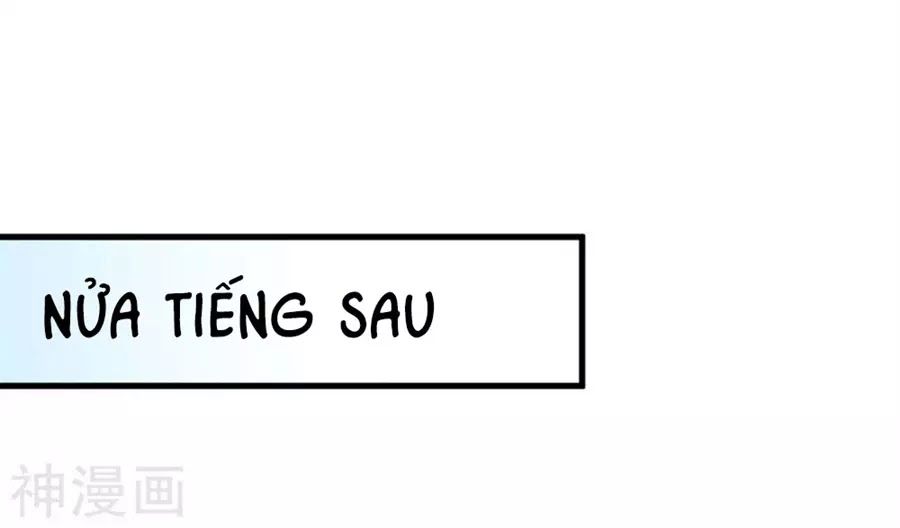 NỬA TIẾNG SAU

神漫画